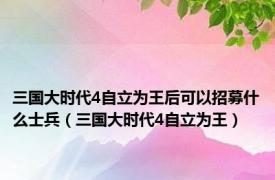 三国大时代4自立为王后可以招募什么士兵（三国大时代4自立为王）